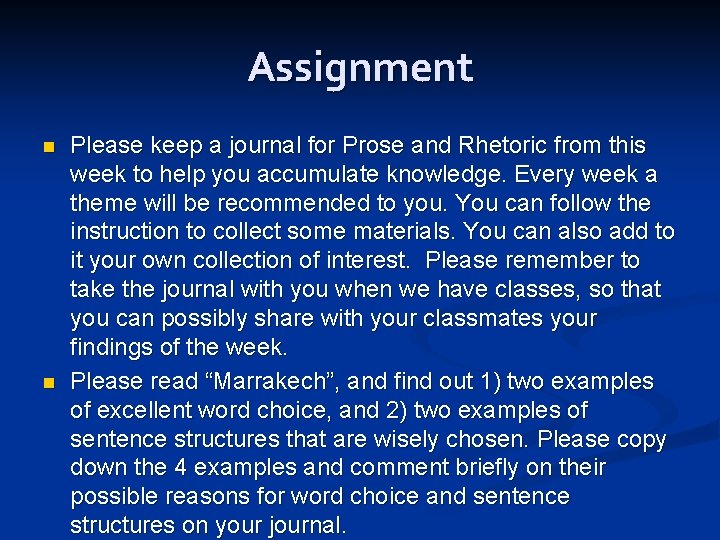 Assignment

• Please keep a journal for Prose and Rhetoric from this week to help you accumulate knowledge. Every week a theme will be recommended to you. You can follow the instruction to collect some materials. You can also add to it your own collection of interest. Please remember to take the journal with you when we have classes, so that you can possibly share with your classmates your findings of the week.

• Please read "Marrakech", and find out 1) two examples of excellent word choice, and 2) two examples of sentence structures that are wisely chosen. Please copy down the 4 examples and comment briefly on their possible reasons for word choice and sentence structures on your journal.